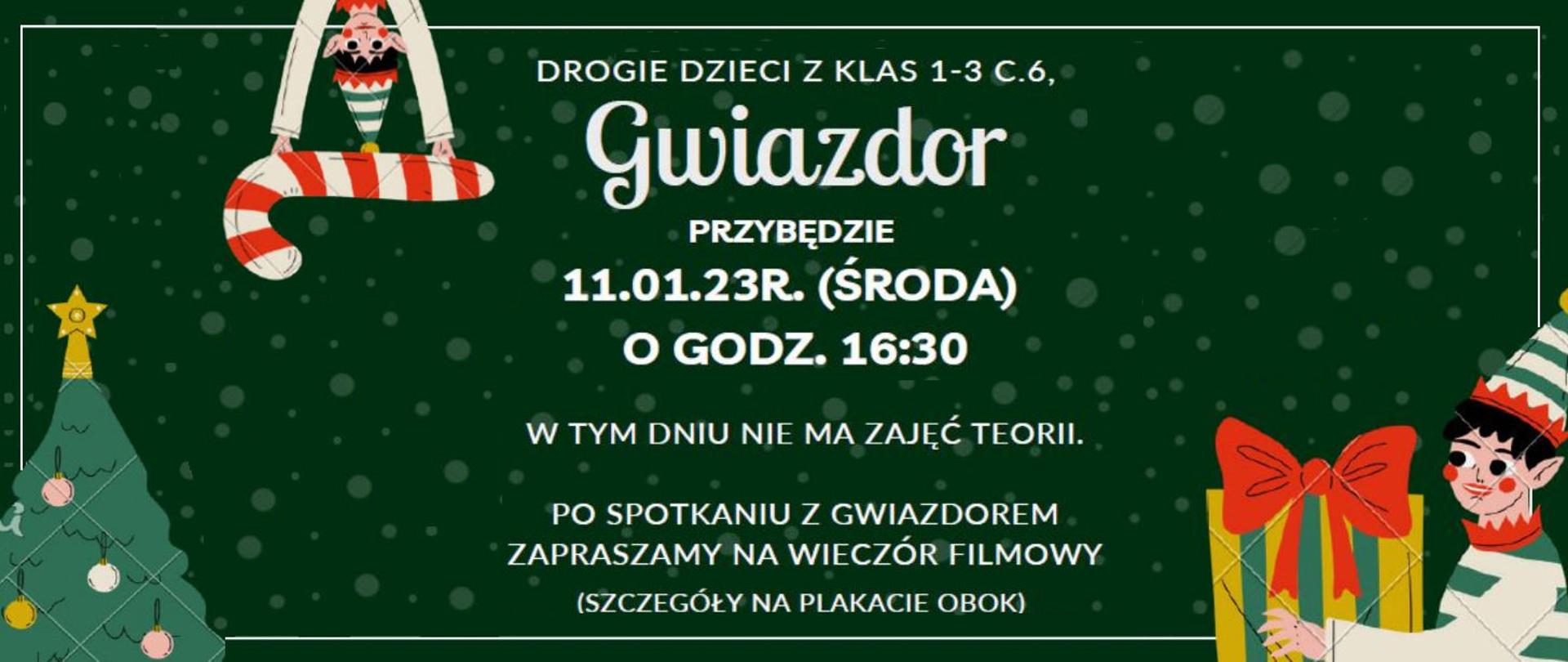 DROGIE DZIECI Z KLAS 1-3 C.6,

Gwiazdor

PRZYBĘDZIE

11.01.23R. (ŚRODA)
O GODZ. 16:30

W TYM DNIU NIE MA ZAJĘĆ TEORII.

PO SPOTKANIU Z GWIAZDOREM ZAPRASZAMY NA WIECZÓR FILMOWY
(SZCZEGÓŁY NA PLAKACIE OBOK)